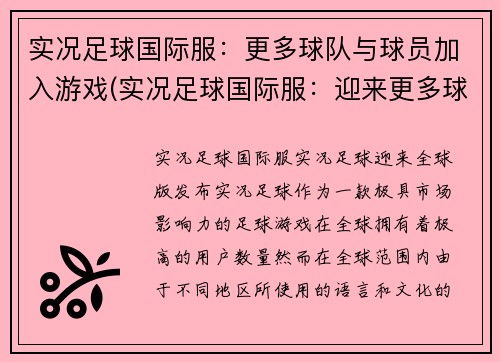 实况足球国际服：更多球队与球员加入游戏(实况足球国际服：迎来更多球

实况足球国际服实况足球迎来全球版发布实况足球作为一款极具市场影响力的足球游戏在全球拥有着极高的用户数量然而在全球范围内由于不同地区所使用的语言和文化的